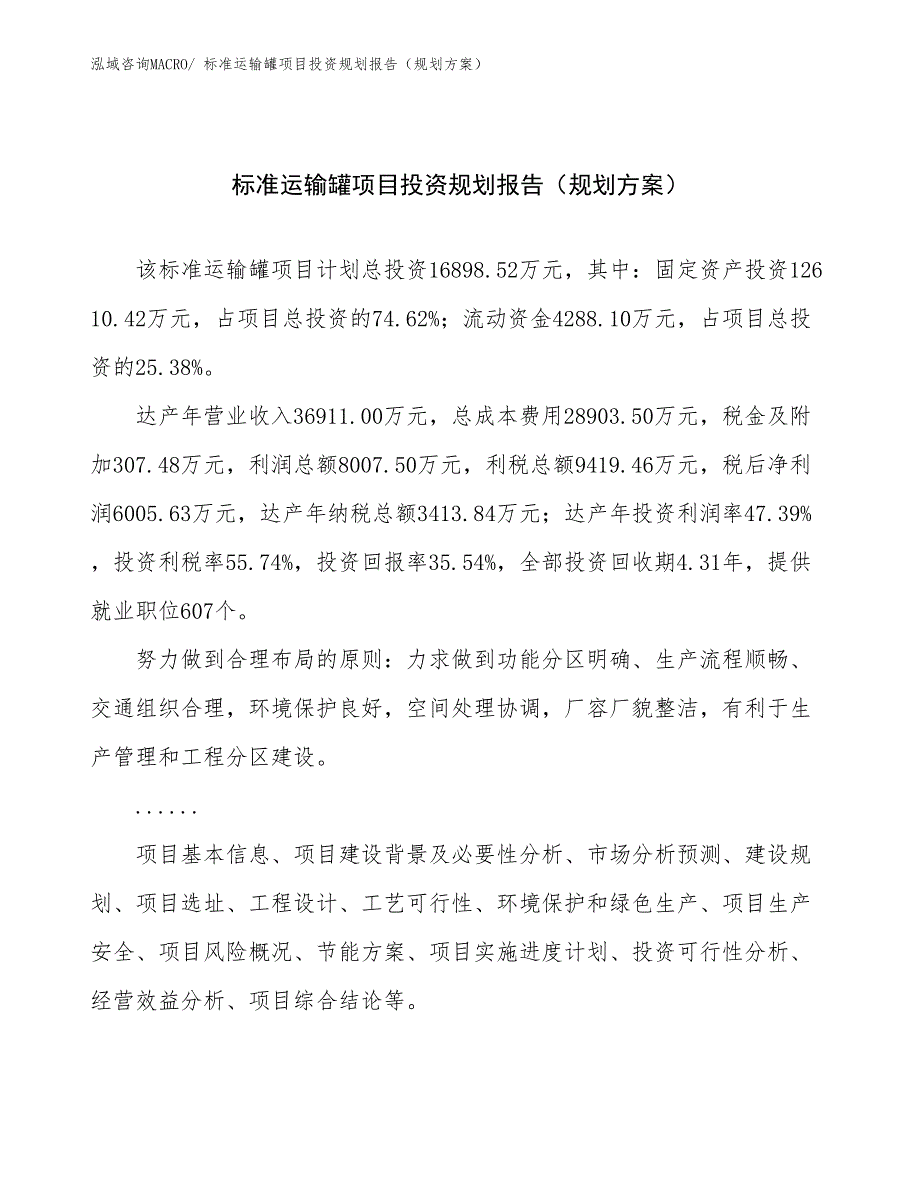 泓域咨询MACRO/ 标准运输罐项目投资规划报告（规划方案）

标准运输罐项目投资规划报告（规划方案）

该标准运输罐项目计划总投资16898.52万元，其中：固定资产投资12610.42万元，占项目总投资的74.62%；流动资金4288.10万元，占项目总投资的25.38%。

达产年营业收入36911.00万元，总成本费用28903.50万元，税金及附加307.48万元，利润总额8007.50万元，利税总额9419.46万元，税后净利润6005.63万元，达产年纳税总额3413.84万元；达产年投资利润率47.39%，投资利税率55.74%，投资回报率35.54%，全部投资回收期4.31年，提供就业职位607个。

努力做到合理布局的原则：力求做到功能分区明确、生产流程顺畅、交通组织合理，环境保护良好，空间处理协调，厂容厂貌整洁，有利于生产管理和工程分区建设。

......

项目基本信息、项目建设背景及必要性分析、市场分析预测、建设规划、项目选址、工程设计、工艺可行性、环境保护和绿色生产、项目生产安全、项目风险概况、节能方案、项目实施进度计划、投资可行性分析、经营效益分析、项目综合结论等。